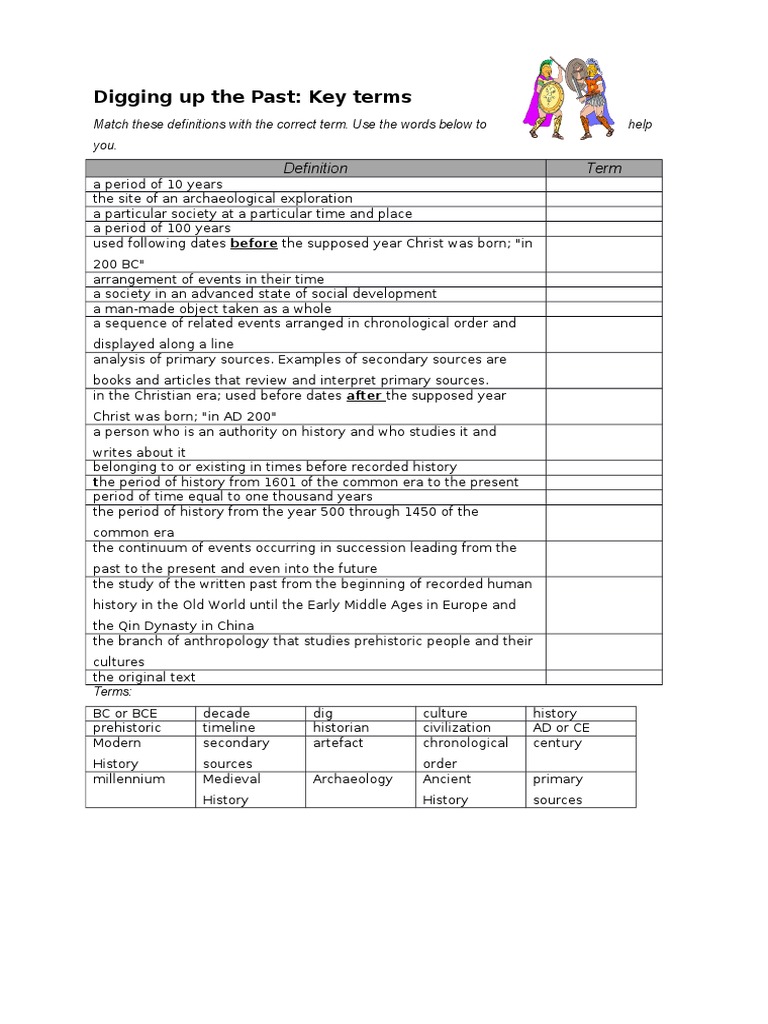 Digging up the Past: Key terms

Match these definitions with the correct term. Use the words below to help you.

| Definition | Term |
|---|---|
| a period of 10 years | |
| the site of an archaeological exploration | |
| a particular society at a particular time and place | |
| a period of 100 years | |
| used following dates before the supposed year Christ was born; "in 200 BC" | |
| arrangement of events in their time | |
| a society in an advanced state of social development | |
| a man-made object taken as a whole | |
| a sequence of related events arranged in chronological order and displayed along a line | |
| analysis of primary sources. Examples of secondary sources are books and articles that review and interpret primary sources. | |
| in the Christian era; used before dates after the supposed year Christ was born; "in AD 200" | |
| a person who is an authority on history and who studies it and writes about it | |
| belonging to or existing in times before recorded history | |
| the period of history from 1601 of the common era to the present | |
| period of time equal to one thousand years | |
| the period of history from the year 500 through 1450 of the common era | |
| the continuum of events occurring in succession leading from the past to the present and even into the future | |
| the study of the written past from the beginning of recorded human history in the Old World until the Early Middle Ages in Europe and the Qin Dynasty in China | |
| the branch of anthropology that studies prehistoric people and their cultures | |
| the original text | |

Terms:

| BC or BCE | decade | dig | culture | history |
|---|---|---|---|---|
| prehistoric | timeline | historian | civilization | AD or CE |
| Modern History | secondary sources | artefact | chronological order | century |
| millennium | Medieval History | Archaeology | Ancient History | primary sources |